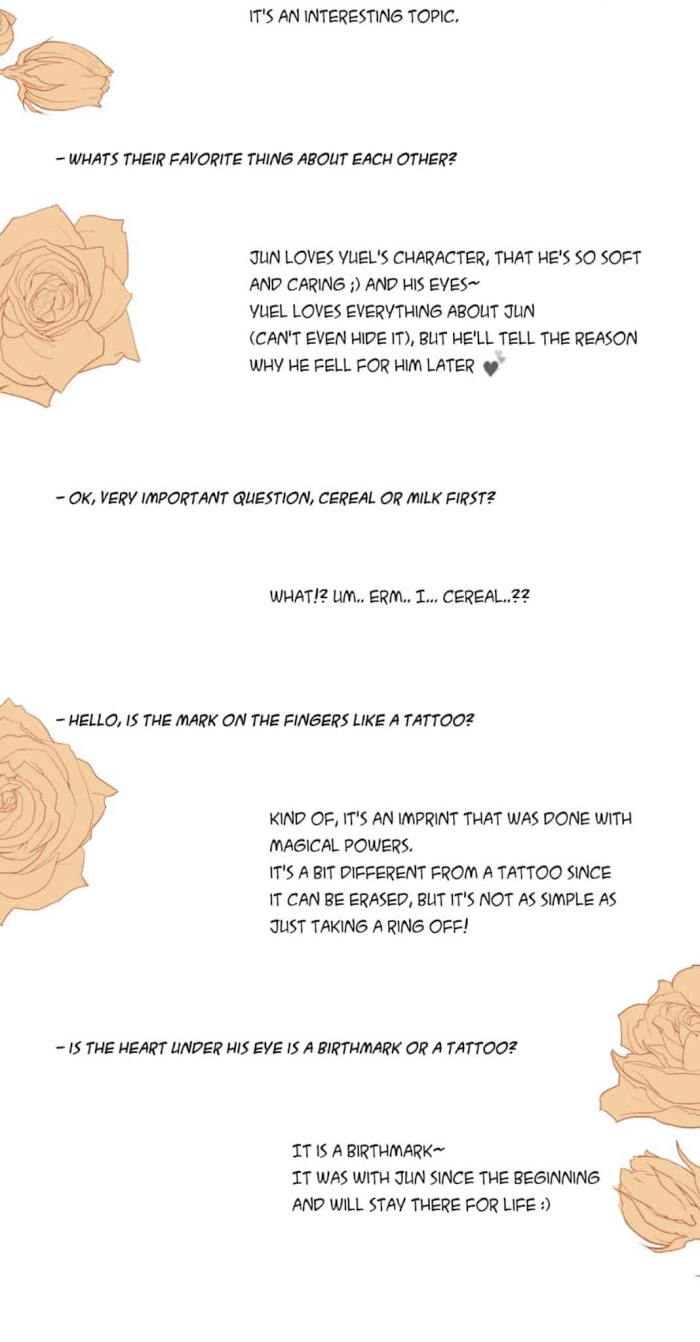 IT'S AN INTERESTING TOPIC.

- WHATS THEIR FAVORITE THING ABOUT EACH OTHER?

JUN LOVES YUEL'S CHARACTER, THAT HE'S SO SOFT AND CARING ;) AND HIS EYES~
YUEL LOVES EVERYTHING ABOUT JUN (CAN'T EVEN HIDE IT), BUT HE'LL TELL THE REASON WHY HE FELL FOR HIM LATER

- OK, VERY IMPORTANT QUESTION, CEREAL OR MILK FIRST?

WHAT!? UM.. ERM.. I... CEREAL..??

- HELLO, IS THE MARK ON THE FINGERS LIKE A TATTOO?

KIND OF, IT'S AN IMPRINT THAT WAS DONE WITH MAGICAL POWERS.
IT'S A BIT DIFFERENT FROM A TATTOO SINCE IT CAN BE ERASED, BUT IT'S NOT AS SIMPLE AS JUST TAKING A RING OFF!

- IS THE HEART UNDER HIS EYE IS A BIRTHMARK OR A TATTOO?

IT IS A BIRTHMARK~
IT WAS WITH JUN SINCE THE BEGINNING AND WILL STAY THERE FOR LIFE :)